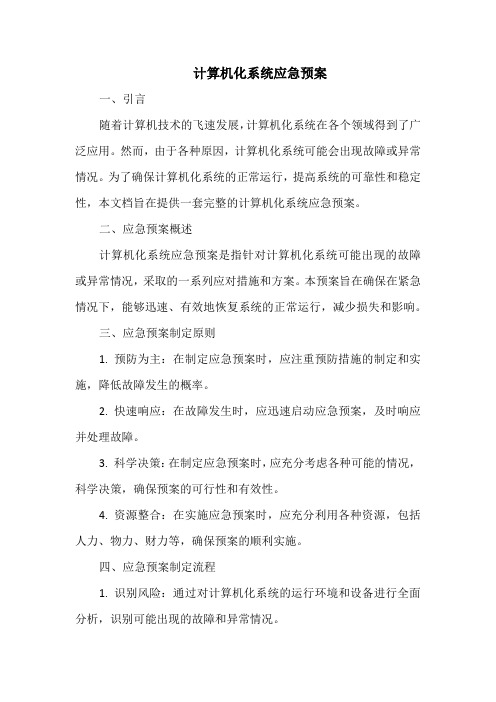 计算机化系统应急预案

一、引言

随着计算机技术的飞速发展，计算机化系统在各个领域得到了广泛应用。然而，由于各种原因，计算机化系统可能会出现故障或异常情况。为了确保计算机化系统的正常运行，提高系统的可靠性和稳定性，本文档旨在提供一套完整的计算机化系统应急预案。

二、应急预案概述

计算机化系统应急预案是指针对计算机化系统可能出现的故障或异常情况，采取的一系列应对措施和方案。本预案旨在确保在紧急情况下，能够迅速、有效地恢复系统的正常运行，减少损失和影响。

三、应急预案制定原则

1. 预防为主：在制定应急预案时，应注重预防措施的制定和实施，降低故障发生的概率。

2. 快速响应：在故障发生时，应迅速启动应急预案，及时响应并处理故障。

3. 科学决策：在制定应急预案时，应充分考虑各种可能的情况，科学决策，确保预案的可行性和有效性。

4. 资源整合：在实施应急预案时，应充分利用各种资源，包括人力、物力、财力等，确保预案的顺利实施。

四、应急预案制定流程

1. 识别风险：通过对计算机化系统的运行环境和设备进行全面分析，识别可能出现的故障和异常情况。